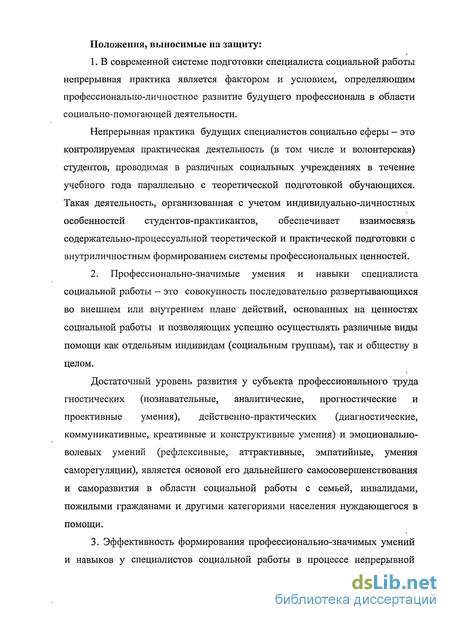 Положения, выносимые на защиту:

1. В современной системе подготовки специалиста социальной работы непрерывная практика является фактором и условием, определяющим профессионально-личностное развитие будущего профессионала в области социально-помогающей деятельности.

Непрерывная практика будущих специалистов социально сферы – это контролируемая практическая деятельность (в том числе и волонтерская) студентов, проводимая в различных социальных учреждениях в течение учебного года параллельно с теоретической подготовкой обучающихся. Такая деятельность, организованная с учетом индивидуально-личностных особенностей студентов-практикантов, обеспечивает взаимосвязь содержательно-процессуальной теоретической и практической подготовки с внутриличностным формированием системы профессиональных ценностей.

2. Профессионально-значимые умения и навыки специалиста социальной работы – это совокупность последовательно развертывающихся во внешнем или внутреннем плане действий, основанных на ценностях социальной работы и позволяющих успешно осуществлять различные виды помощи как отдельным индивидам (социальным группам), так и обществу в целом.

Достаточный уровень развития у субъекта профессионального труда гностических (познавательные, аналитические, прогностические и проективные умения), действенно-практических (диагностические, коммуникативные, креативные и конструктивные умения) и эмоционально-волевых умений (рефлексивные, аттрактивные, эмпатийные, умения саморегуляции), является основой его дальнейшего самосовершенствования и саморазвития в области социальной работы с семьей, инвалидами, пожилыми гражданами и другими категориями населения нуждающегося в помощи.

3. Эффективность формирования профессионально-значимых умений и навыков у специалистов социальной работы в процессе непрерывной

dsLib.net
библиотека диссертаций